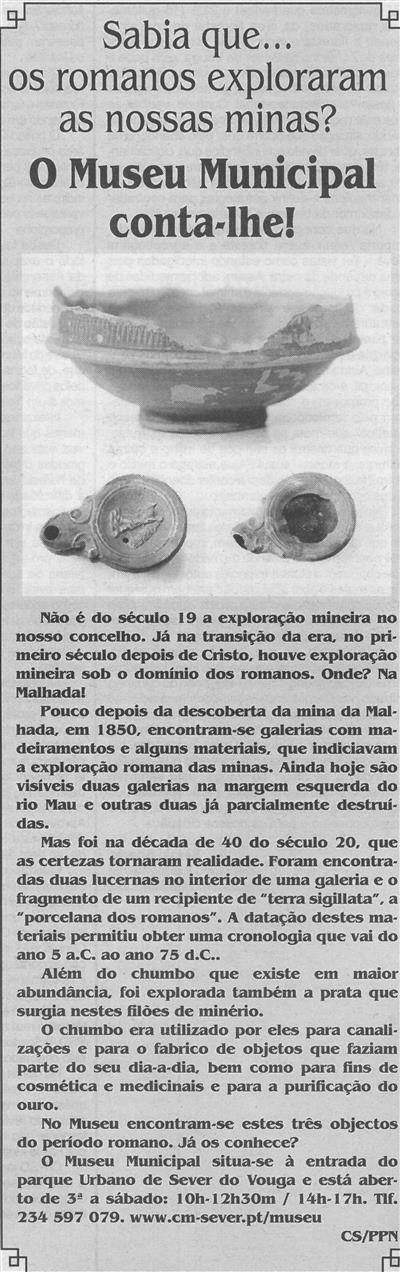 Sabia que... os romanos exploraram as nossas minas?

O Museu Municipal conta-lhe!

Não é do século 19 a exploração mineira no nosso concelho. Já na transição da era, no primeiro século depois de Cristo, houve exploração mineira sob o domínio dos romanos. Onde? Na Malhada!

Pouco depois da descoberta da mina da Malhada, em 1850, encontram-se galerias com madeiramentos e alguns materiais, que indiciavam a exploração romana das minas. Ainda hoje são visíveis duas galerias na margem esquerda do rio Mau e outras duas já parcialmente destruídas.

Mas foi na década de 40 do século 20, que as certezas tornaram realidade. Foram encontradas duas lucernas no interior de uma galeria e o fragmento de um recipiente de "terra sigillata", a "porcelana dos romanos". A datação destes materiais permitiu obter uma cronologia que vai do ano 5 a.C. ao ano 75 d.C..

Além do chumbo que existe em maior abundância, foi explorada também a prata que surgia nestes filões de minério.

O chumbo era utilizado por eles para canalizações e para o fabrico de objetos que faziam parte do seu dia-a-dia, bem como para fins de cosmética e medicinais e para a purificação do ouro.

No Museu encontram-se estes três objectos do período romano. Já os conhece?

O Museu Municipal situa-se à entrada do parque Urbano de Sever do Vouga e está aberto de 3ª a sábado: 10h-12h30m / 14h-17h. Tlf. 234 597 079. www.cm-sever.pt/museu

CS/PPN